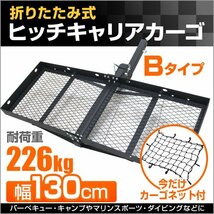 折りたたみ式
ヒッチキャリアカーゴ

Bタイプ

耐荷重
226kg

幅130cm

今だけ
カーゴネット付

バーベキュー・キャンプやマリンスポーツ・ダイビングなどに